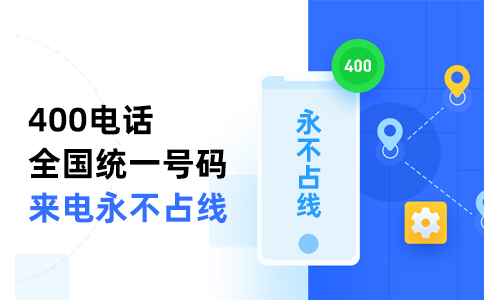 400电话
全国统一号码
来电永不占线

400

永不占线